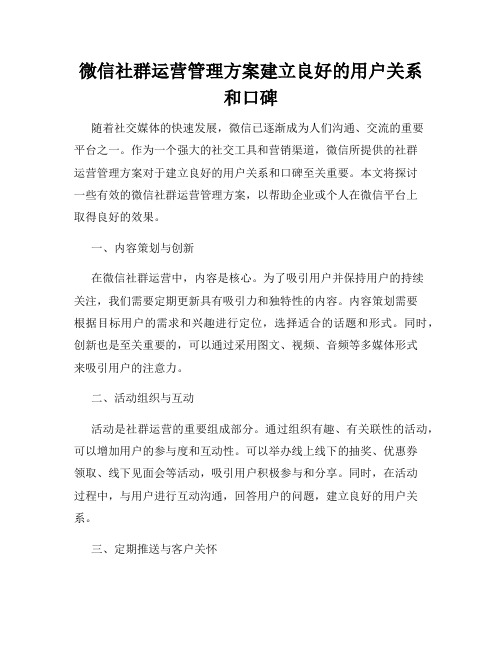 微信社群运营管理方案建立良好的用户关系和口碑

随着社交媒体的快速发展，微信已逐渐成为人们沟通、交流的重要平台之一。作为一个强大的社交工具和营销渠道，微信所提供的社群运营管理方案对于建立良好的用户关系和口碑至关重要。本文将探讨一些有效的微信社群运营管理方案，以帮助企业或个人在微信平台上取得良好的效果。

一、内容策划与创新

在微信社群运营中，内容是核心。为了吸引用户并保持用户的持续关注，我们需要定期更新具有吸引力和独特性的内容。内容策划需要根据目标用户的需求和兴趣进行定位，选择适合的话题和形式。同时，创新也是至关重要的，可以通过采用图文、视频、音频等多媒体形式来吸引用户的注意力。

二、活动组织与互动

活动是社群运营的重要组成部分。通过组织有趣、有关联性的活动，可以增加用户的参与度和互动性。可以举办线上线下的抽奖、优惠券领取、线下见面会等活动，吸引用户积极参与和分享。同时，在活动过程中，与用户进行互动沟通，回答用户的问题，建立良好的用户关系。

三、定期推送与客户关怀